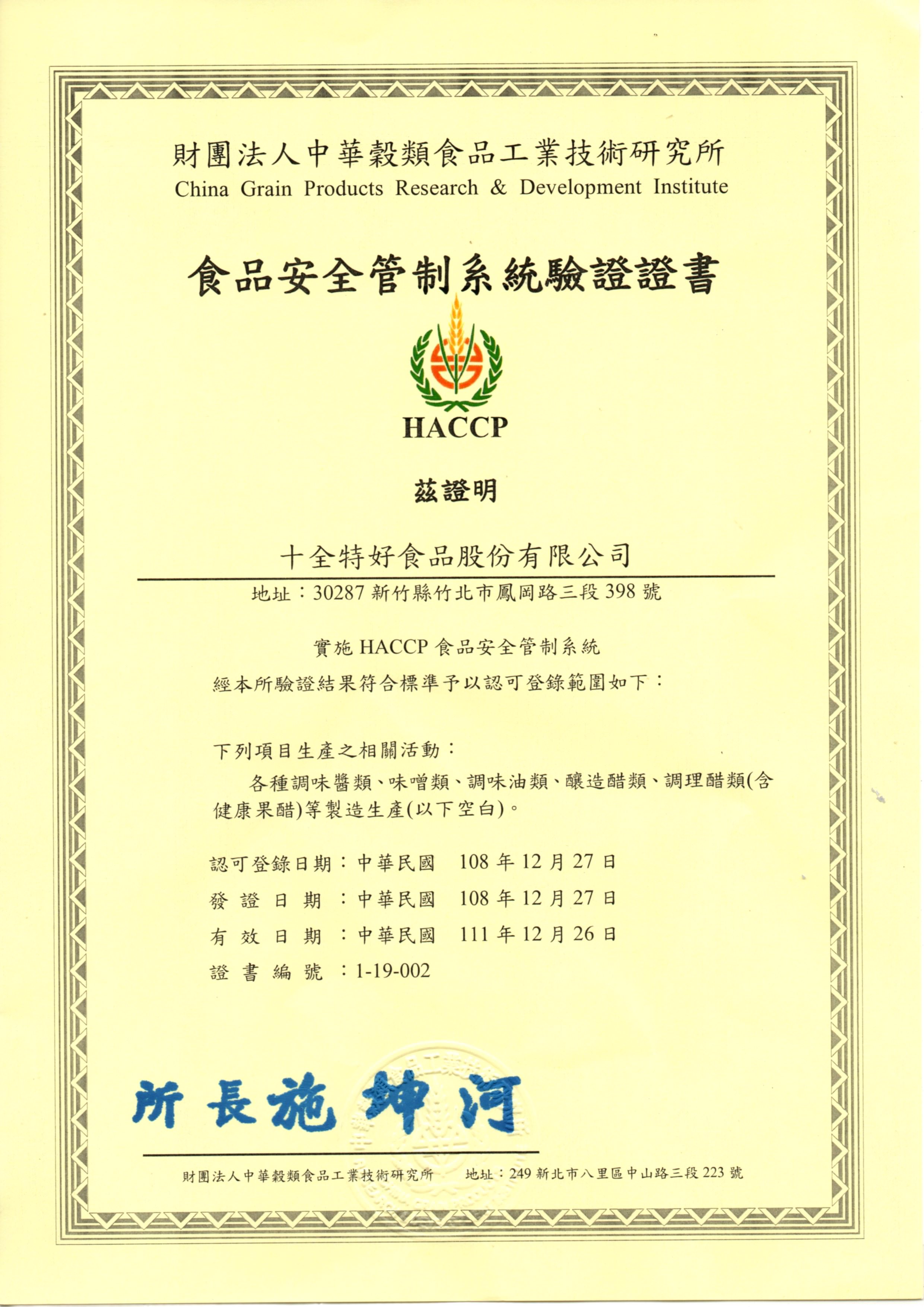 財團法人中華穀類食品工業技術研究所
China Grain Products Research & Development Institute

食品安全管制系統驗證證書

HACCP

茲證明

十全特好食品股份有限公司

地址：30287 新竹縣竹北市鳳岡路三段 398 號

實施 HACCP 食品安全管制系統
經本所驗證結果符合標準予以認可登錄範圍如下：

下列項目生產之相關活動：
各種調味醬類、味噌類、調味油類、釀造醋類、調理醋類(含健康果醋)等製造生產(以下空白)。

認可登錄日期：中華民國 108 年 12 月 27 日
發證日期：中華民國 108 年 12 月 27 日
有效日期：中華民國 111 年 12 月 26 日
證書編號：1-19-002

所長施坤河

財團法人中華穀類食品工業技術研究所 地址：249 新北市八里區中山路三段 223 號